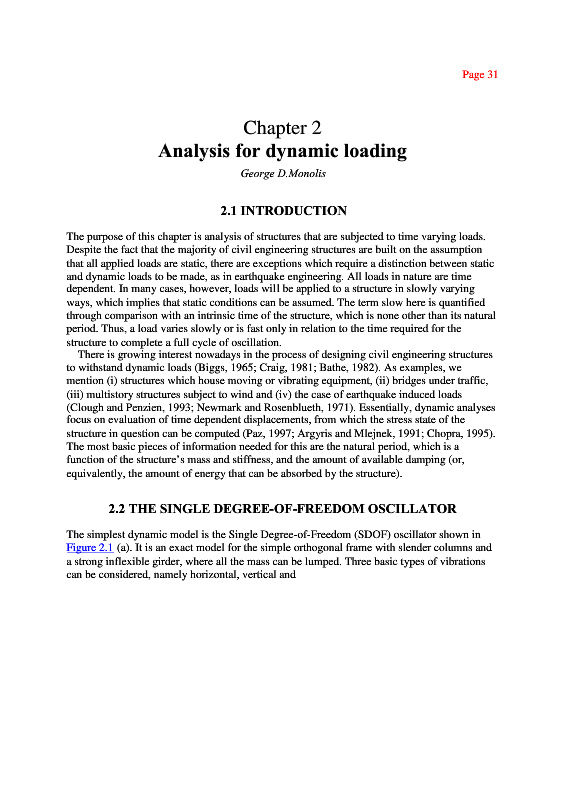 Page 31

Chapter 2
Analysis for dynamic loading

George D.Monolis

2.1 INTRODUCTION

The purpose of this chapter is analysis of structures that are subjected to time varying loads. Despite the fact that the majority of civil engineering structures are built on the assumption that all applied loads are static, there are exceptions which require a distinction between static and dynamic loads to be made, as in earthquake engineering. All loads in nature are time dependent. In many cases, however, loads will be applied to a structure in slowly varying ways, which implies that static conditions can be assumed. The term slow here is quantified through comparison with an intrinsic time of the structure, which is none other than its natural period. Thus, a load varies slowly or is fast only in relation to the time required for the structure to complete a full cycle of oscillation.

There is growing interest nowadays in the process of designing civil engineering structures to withstand dynamic loads (Biggs, 1965; Craig, 1981; Bathe, 1982). As examples, we mention (i) structures which house moving or vibrating equipment, (ii) bridges under traffic, (iii) multistory structures subject to wind and (iv) the case of earthquake induced loads (Clough and Penzien, 1993; Newmark and Rosenblueth, 1971). Essentially, dynamic analyses focus on evaluation of time dependent displacements, from which the stress state of the structure in question can be computed (Paz, 1997; Argyris and Mlejnek, 1991; Chopra, 1995). The most basic pieces of information needed for this are the natural period, which is a function of the structure's mass and stiffness, and the amount of available damping (or, equivalently, the amount of energy that can be absorbed by the structure).

2.2 THE SINGLE DEGREE-OF-FREEDOM OSCILLATOR

The simplest dynamic model is the Single Degree-of-Freedom (SDOF) oscillator shown in Figure 2.1 (a). It is an exact model for the simple orthogonal frame with slender columns and a strong inflexible girder, where all the mass can be lumped. Three basic types of vibrations can be considered, namely horizontal, vertical and